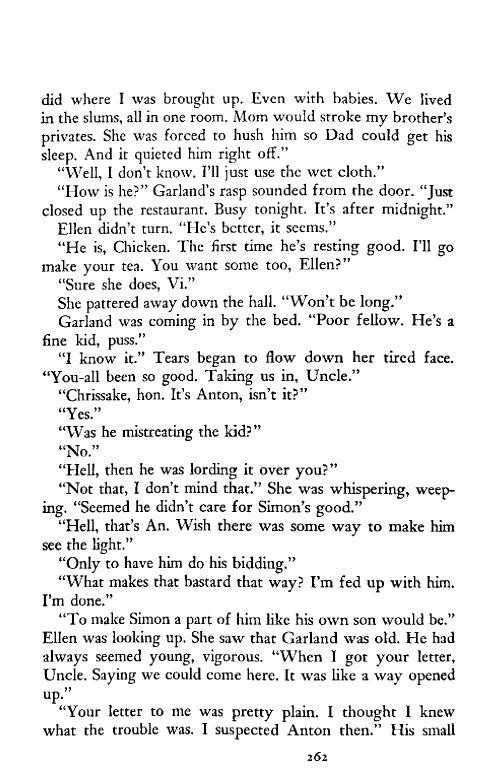 did where I was brought up. Even with babies. We lived in the slums, all in one room. Mom would stroke my brother's privates. She was forced to hush him so Dad could get his sleep. And it quieted him right off."

"Well, I don't know. I'll just use the wet cloth."

"How is he?" Garland's rasp sounded from the door. "Just closed up the restaurant. Busy tonight. It's after midnight."

Ellen didn't turn. "He's better, it seems."

"He is, Chicken. The first time he's resting good. I'll go make your tea. You want some too, Ellen?"

"Sure she does, Vi."

She pattered away down the hall. "Won't be long."

Garland was coming in by the bed. "Poor fellow. He's a fine kid, puss."

"I know it." Tears began to flow down her tired face. "You-all been so good. Taking us in, Uncle."

"Chrissake, hon. It's Anton, isn't it?"

"Yes."

"Was he mistreating the kid?"

"No."

"Hell, then he was lording it over you?"

"Not that, I don't mind that." She was whispering, weeping. "Seemed he didn't care for Simon's good."

"Hell, that's An. Wish there was some way to make him see the light."

"Only to have him do his bidding."

"What makes that bastard that way? I'm fed up with him. I'm done."

"To make Simon a part of him like his own son would be." Ellen was looking up. She saw that Garland was old. He had always seemed young, vigorous. "When I got your letter, Uncle. Saying we could come here. It was like a way opened up."

"Your letter to me was pretty plain. I thought I knew what the trouble was. I suspected Anton then." His small

262